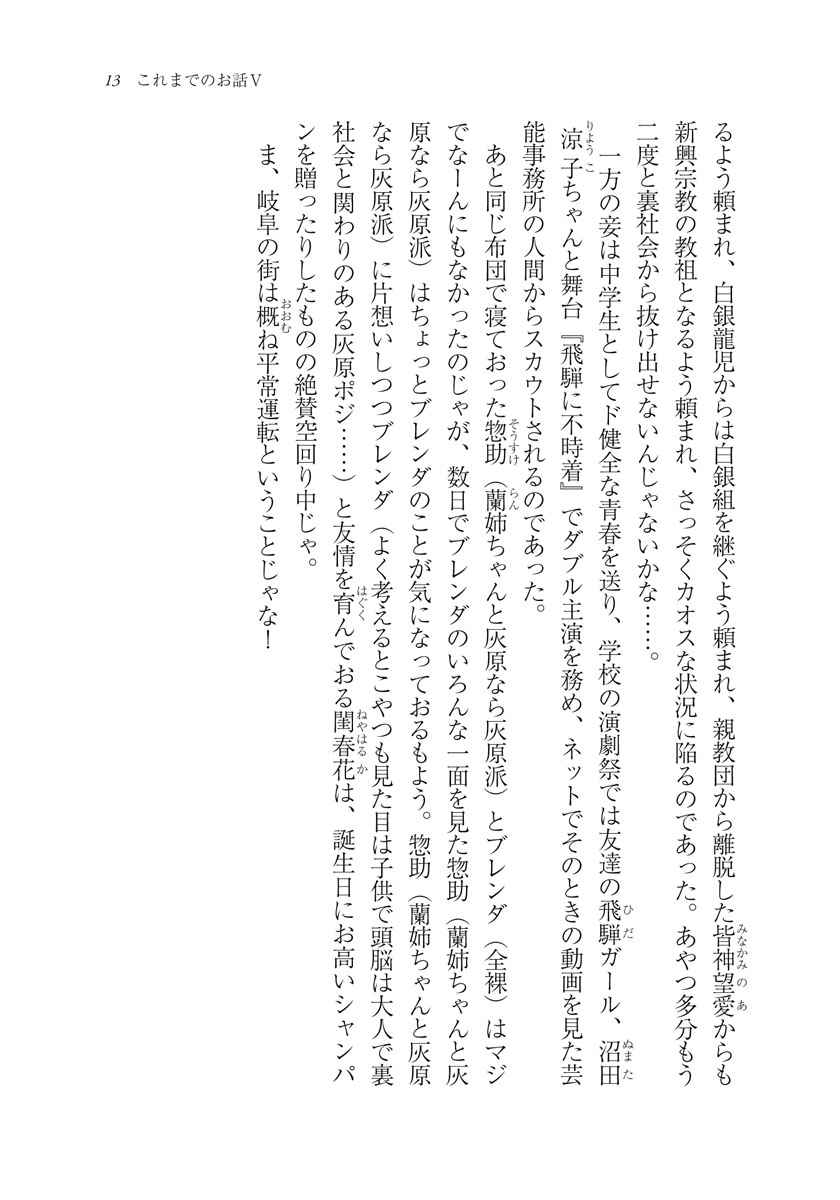 13　これまでのお話V

るよう頼まれ、白銀龍児からは白銀組を継ぐよう頼まれ、親教団から離脱した皆神望愛からも新興宗教の教祖となるよう頼まれ、さっそくカオスな状況に陥るのであった。あやつ多分もう二度と裏社会から抜け出せないんじゃないかな……。

一方の妾は中学生としてド健全な青春を送り、学校の演劇祭では友達の飛騨ガール、沼田涼子ちゃんと舞台『飛騨に不時着』でダブル主演を務め、ネットでそのときの動画を見た芸能事務所の人間からスカウトされるのであった。

あと同じ布団で寝ておった惣助（蘭姉ちゃんと灰原なら灰原派）とブレンダ（全裸）はマジでなーんにもなかったのじゃが、数日でブレンダのいろんな一面を見た惣助（蘭姉ちゃんと灰原なら灰原派）はちょっとブレンダのことが気になっておるもよう。惣助（蘭姉ちゃんと灰原なら灰原派）に片想いしつつブレンダ（よく考えるとこやつも見た目は子供で頭脳は大人で裏社会と関わりのある灰原ポジ……）と友情を育んでおる閨春花は、誕生日にお高いシャンパンを贈ったりしたものの絶賛空回り中じゃ。

ま、岐阜の街は概ね平常運転ということじゃな！